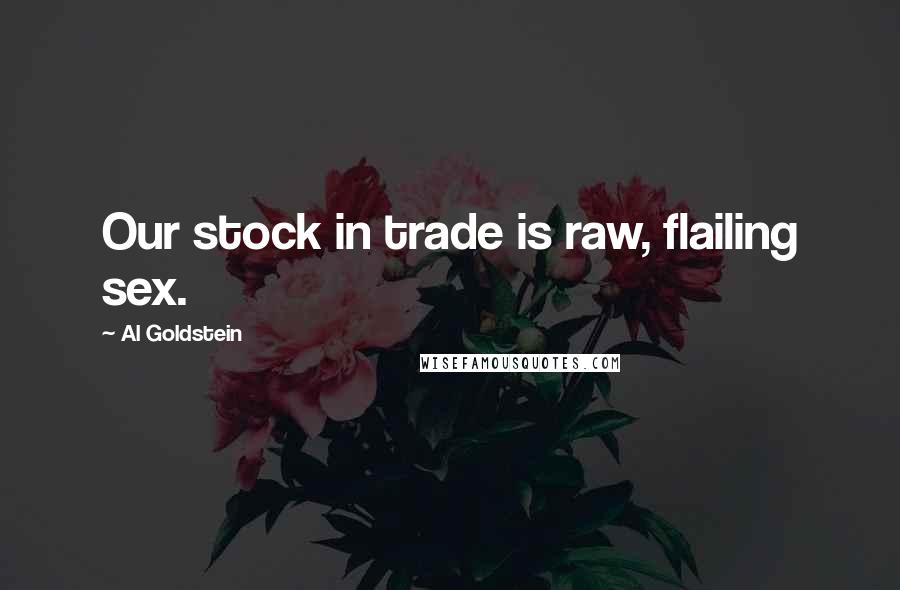 Our stock in trade is raw, flailing sex.

~ Al Goldstein

WISEFAMOUSQUOTES.COM